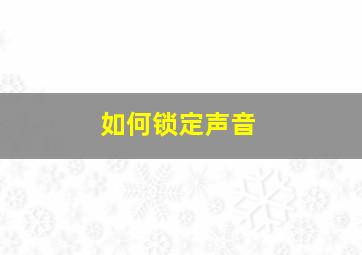 如何锁定声音